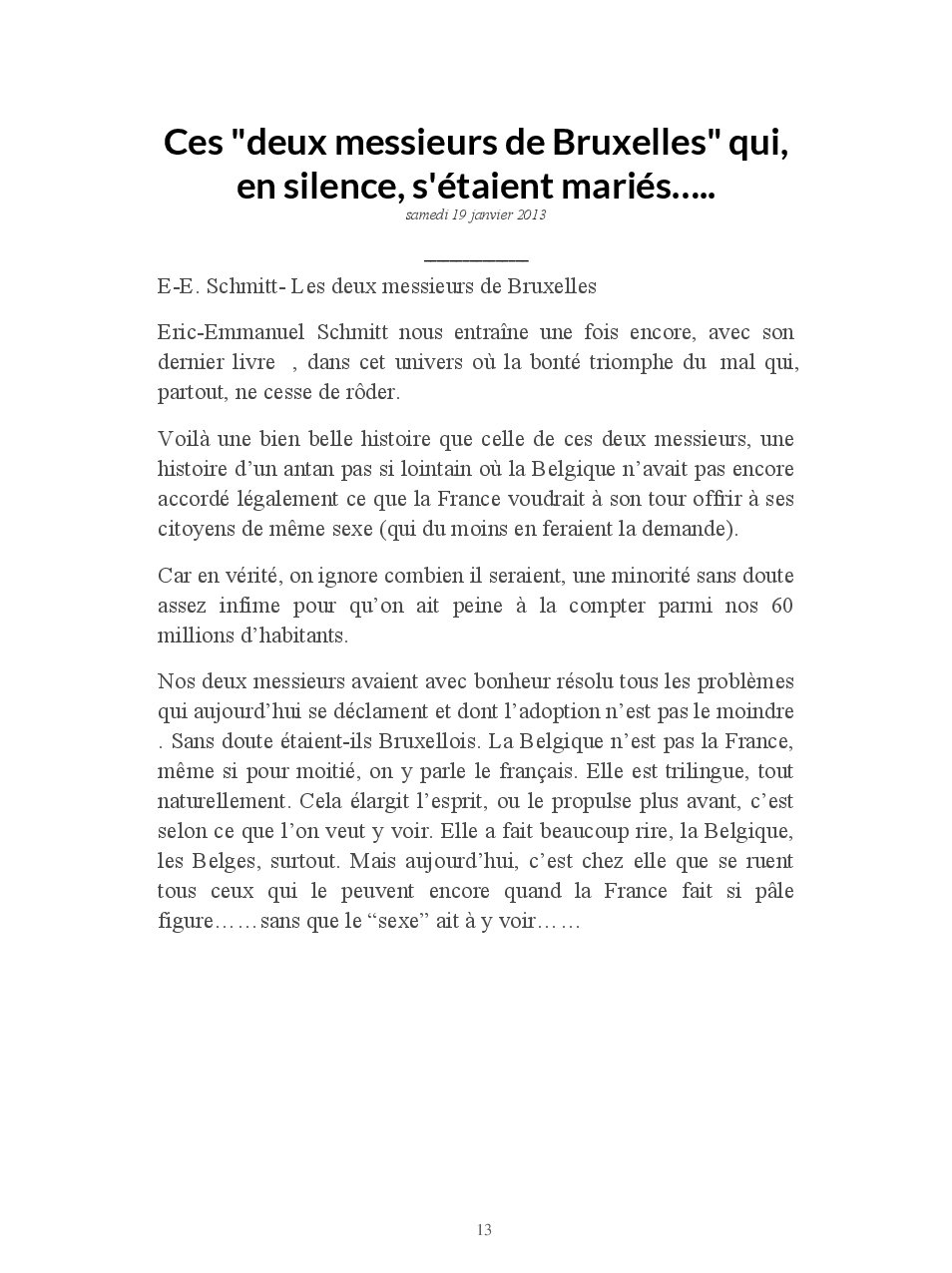 Ces "deux messieurs de Bruxelles" qui, en silence, s'étaient mariés…..

samedi 19 janvier 2013

E-E. Schmitt- Les deux messieurs de Bruxelles

Eric-Emmanuel Schmitt nous entraîne une fois encore, avec son dernier livre , dans cet univers où la bonté triomphe du mal qui, partout, ne cesse de rôder.

Voilà une bien belle histoire que celle de ces deux messieurs, une histoire d'un antan pas si lointain où la Belgique n'avait pas encore accordé légalement ce que la France voudrait à son tour offrir à ses citoyens de même sexe (qui du moins en feraient la demande).

Car en vérité, on ignore combien il seraient, une minorité sans doute assez infime pour qu'on ait peine à la compter parmi nos 60 millions d'habitants.

Nos deux messieurs avaient avec bonheur résolu tous les problèmes qui aujourd'hui se déclament et dont l'adoption n'est pas le moindre . Sans doute étaient-ils Bruxellois. La Belgique n'est pas la France, même si pour moitié, on y parle le français. Elle est trilingue, tout naturellement. Cela élargit l'esprit, ou le propulse plus avant, c'est selon ce que l'on veut y voir. Elle a fait beaucoup rire, la Belgique, les Belges, surtout. Mais aujourd'hui, c'est chez elle que se ruent tous ceux qui le peuvent encore quand la France fait si pâle figure……sans que le "sexe" ait à y voir……

13